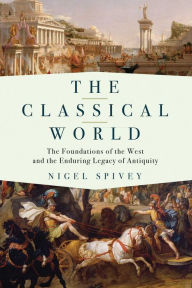 THE
CLASSICAL
WORLD

The Foundations of the West and the Enduring Legacy of Antiquity

NIGEL SPIVEY